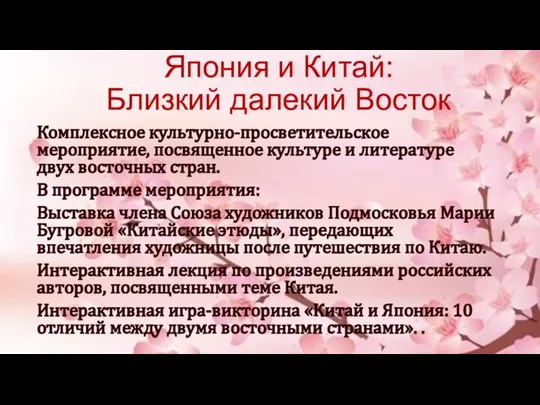 Япония и Китай:
Близкий далекий Восток

Комплексное культурно-просветительское мероприятие, посвященное культуре и литературе двух восточных стран.

В программе мероприятия:

Выставка члена Союза художников Подмосковья Марии Бугровой «Китайские этюды», передающих впечатления художницы после путешествия по Китаю.

Интерактивная лекция по произведениями российских авторов, посвященными теме Китая.

Интерактивная игра-викторина «Китай и Япония: 10 отличий между двумя восточными странами». .